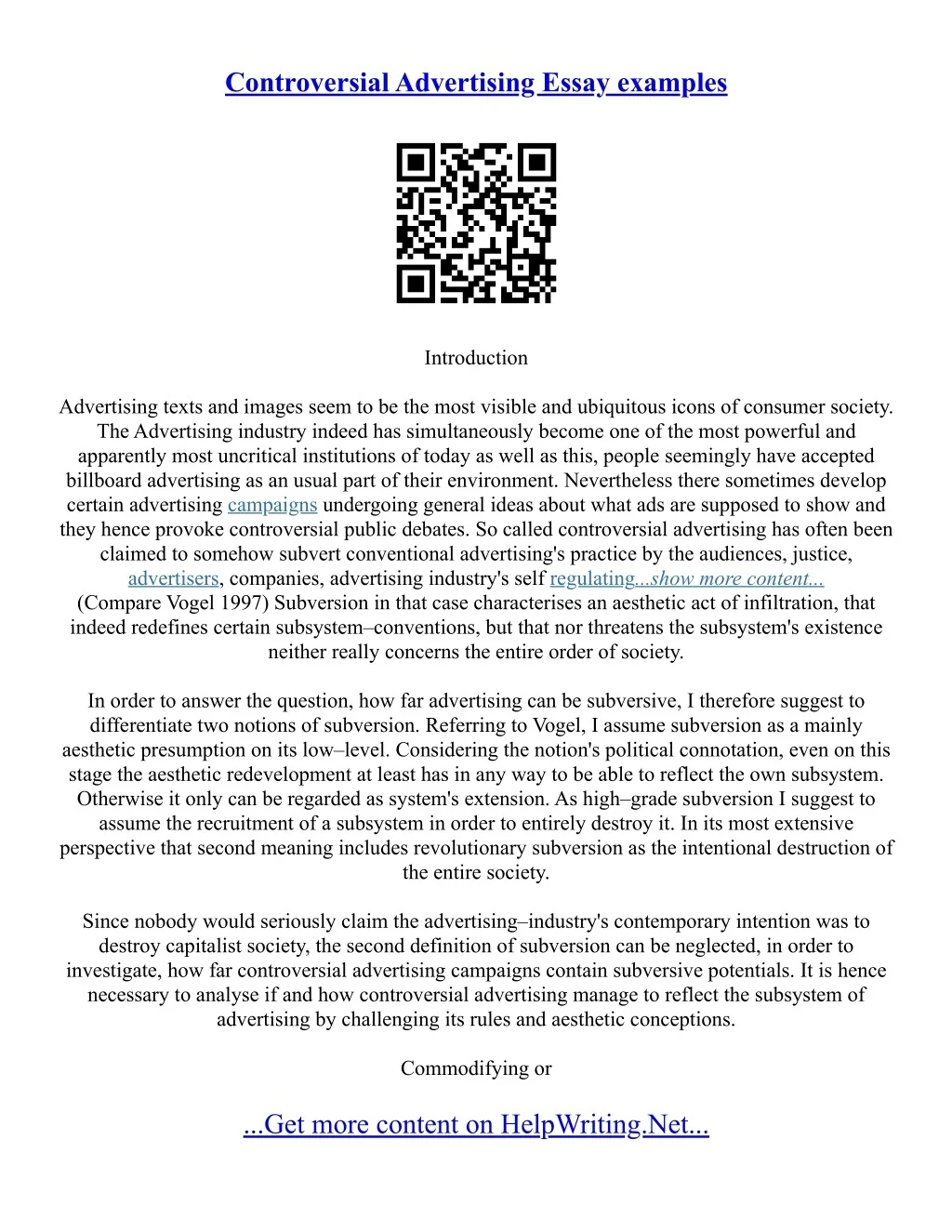 Controversial Advertising Essay examples

Introduction

Advertising texts and images seem to be the most visible and ubiquitous icons of consumer society. The Advertising industry indeed has simultaneously become one of the most powerful and apparently most uncritical institutions of today as well as this, people seemingly have accepted billboard advertising as an usual part of their environment. Nevertheless there sometimes develop certain advertising campaigns undergoing general ideas about what ads are supposed to show and they hence provoke controversial public debates. So called controversial advertising has often been claimed to somehow subvert conventional advertising's practice by the audiences, justice, advertisers, companies, advertising industry's self regulating...show more content...
(Compare Vogel 1997) Subversion in that case characterises an aesthetic act of infiltration, that indeed redefines certain subsystem–conventions, but that nor threatens the subsystem's existence neither really concerns the entire order of society.

In order to answer the question, how far advertising can be subversive, I therefore suggest to differentiate two notions of subversion. Referring to Vogel, I assume subversion as a mainly aesthetic presumption on its low–level. Considering the notion's political connotation, even on this stage the aesthetic redevelopment at least has in any way to be able to reflect the own subsystem. Otherwise it only can be regarded as system's extension. As high–grade subversion I suggest to assume the recruitment of a subsystem in order to entirely destroy it. In its most extensive perspective that second meaning includes revolutionary subversion as the intentional destruction of the entire society.

Since nobody would seriously claim the advertising–industry's contemporary intention was to destroy capitalist society, the second definition of subversion can be neglected, in order to investigate, how far controversial advertising campaigns contain subversive potentials. It is hence necessary to analyse if and how controversial advertising manage to reflect the subsystem of advertising by challenging its rules and aesthetic conceptions.

Commodifying or

...Get more content on HelpWriting.Net...